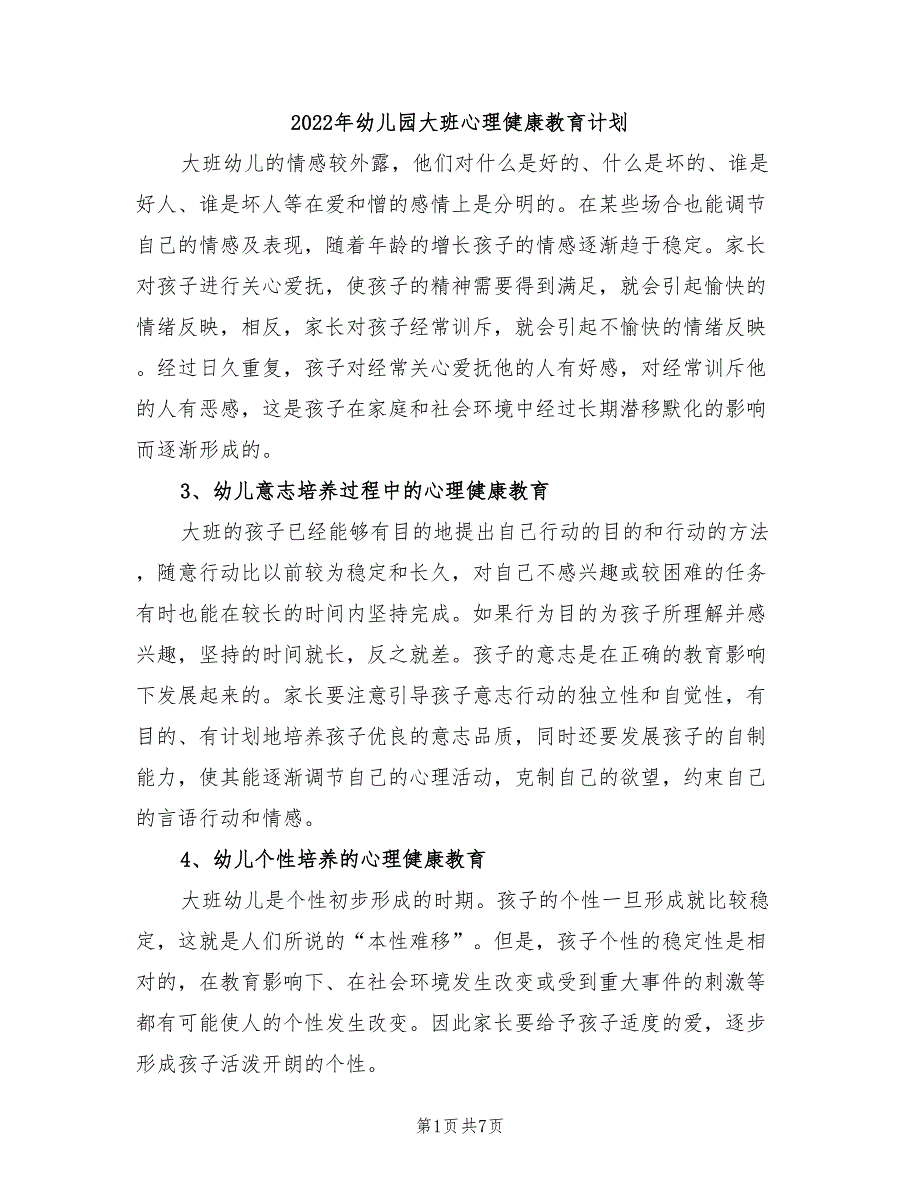 2022年幼儿园大班心理健康教育计划

大班幼儿的情感较外露，他们对什么是好的、什么是坏的、谁是好人、谁是坏人等在爱和憎的感情上是分明的。在某些场合也能调节自己的情感及表现，随着年龄的增长孩子的情感逐渐趋于稳定。家长对孩子进行关心爱抚，使孩子的精神需要得到满足，就会引起愉快的情绪反映，相反，家长对孩子经常训斥，就会引起不愉快的情绪反映。经过日久重复，孩子对经常关心爱抚他的人有好感，对经常训斥他的人有恶感，这是孩子在家庭和社会环境中经过长期潜移默化的影响而逐渐形成的。

3、幼儿意志培养过程中的心理健康教育

大班的孩子已经能够有目的地提出自己行动的目的和行动的方法，随意行动比以前较为稳定和长久，对自己不感兴趣或较困难的任务有时也能在较长的时间内坚持完成。如果行为目的为孩子所理解并感兴趣，坚持的时间就长，反之就差。孩子的意志是在正确的教育影响下发展起来的。家长要注意引导孩子意志行动的独立性和自觉性，有目的、有计划地培养孩子优良的意志品质，同时还要发展孩子的自制能力，使其能逐渐调节自己的心理活动，克制自己的欲望，约束自己的言语行动和情感。

4、幼儿个性培养的心理健康教育

大班幼儿是个性初步形成的时期。孩子的个性一旦形成就比较稳定，这就是人们所说的“本性难移”。但是，孩子个性的稳定性是相对的，在教育影响下、在社会环境发生改变或受到重大事件的刺激等都有可能使人的个性发生改变。因此家长要给予孩子适度的爱，逐步形成孩子活泼开朗的个性。

第1页 共7页